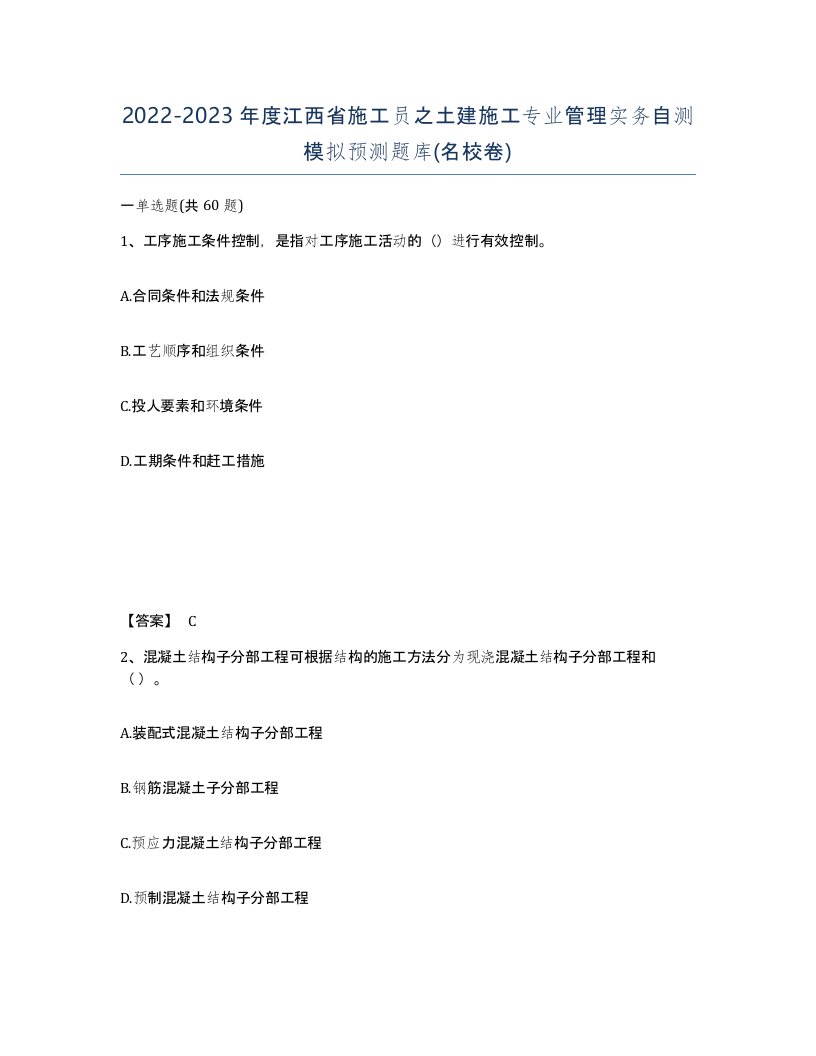 2022-2023年度江西省施工员之土建施工专业管理实务自测模拟预测题库(名校卷)

一单选题(共 60 题)

1、工序施工条件控制，是指对工序施工活动的（）进行有效控制。

A.合同条件和法规条件

B.工艺顺序和组织条件

C.投人要素和环境条件

D.工期条件和赶工措施

【答案】 C

2、混凝土结构子分部工程可根据结构的施工方法分为现浇混凝土结构子分部工程和（）。

A.装配式混凝土结构子分部工程

B.钢筋混凝土子分部工程

C.预应力混凝土结构子分部工程

D.预制混凝土结构子分部工程